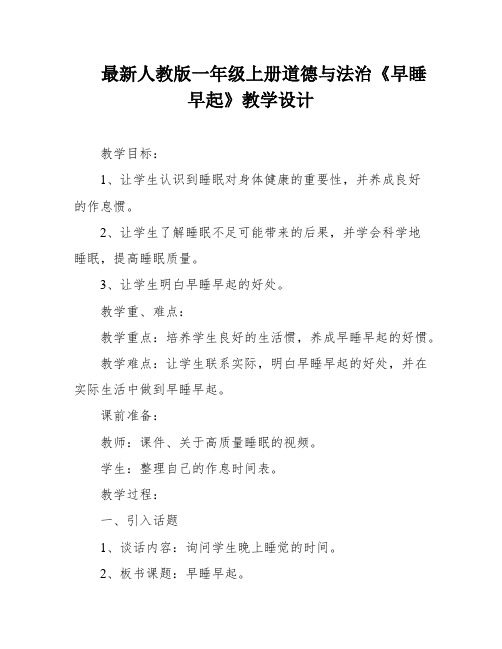 最新人教版一年级上册道德与法治《早睡早起》教学设计

教学目标：

1、让学生认识到睡眠对身体健康的重要性，并养成良好的作息惯。

2、让学生了解睡眠不足可能带来的后果，并学会科学地睡眠，提高睡眠质量。

3、让学生明白早睡早起的好处。

教学重、难点：

教学重点：培养学生良好的生活惯，养成早睡早起的好惯。

教学难点：让学生联系实际，明白早睡早起的好处，并在实际生活中做到早睡早起。

课前准备：

教师：课件、关于高质量睡眠的视频。

学生：整理自己的作息时间表。

教学过程：

一、引入话题

1、谈话内容：询问学生晚上睡觉的时间。

2、板书课题：早睡早起。